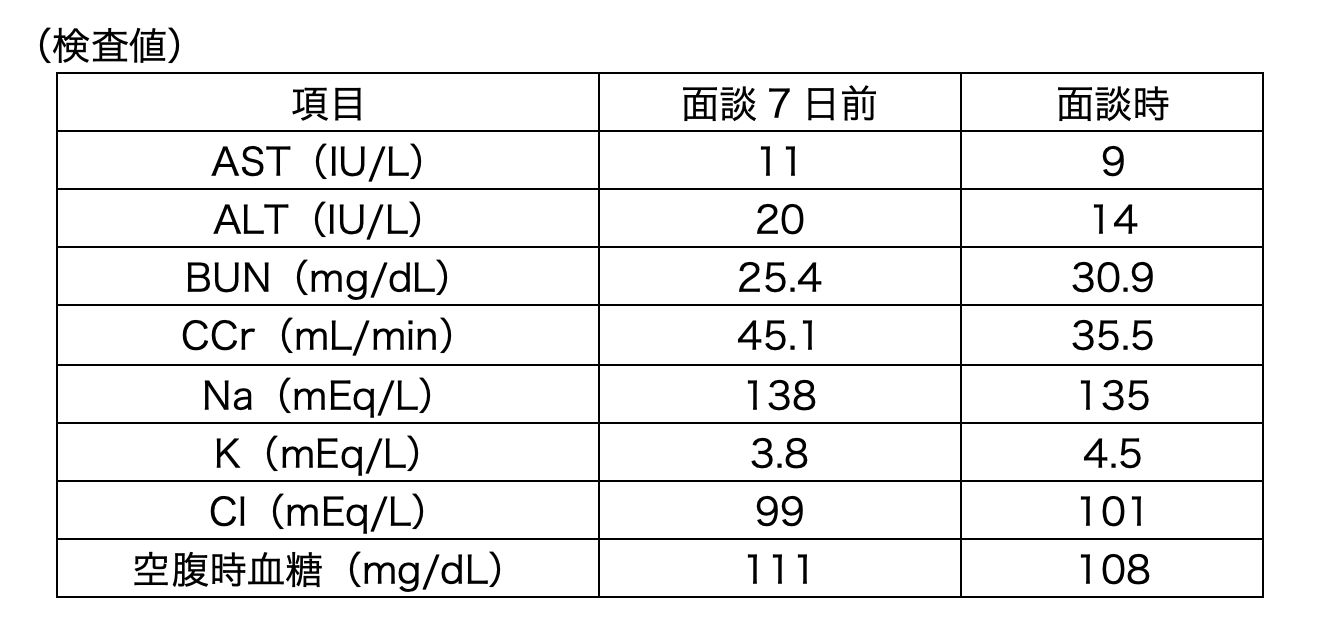 （検査値）

| 項目 | 面談7日前 | 面談時 |
|---|---|---|
| AST（IU/L） | 11 | 9 |
| ALT（IU/L） | 20 | 14 |
| BUN（mg/dL） | 25.4 | 30.9 |
| CCr（mL/min） | 45.1 | 35.5 |
| Na（mEq/L） | 138 | 135 |
| K（mEq/L） | 3.8 | 4.5 |
| Cl（mEq/L） | 99 | 101 |
| 空腹時血糖（mg/dL） | 111 | 108 |